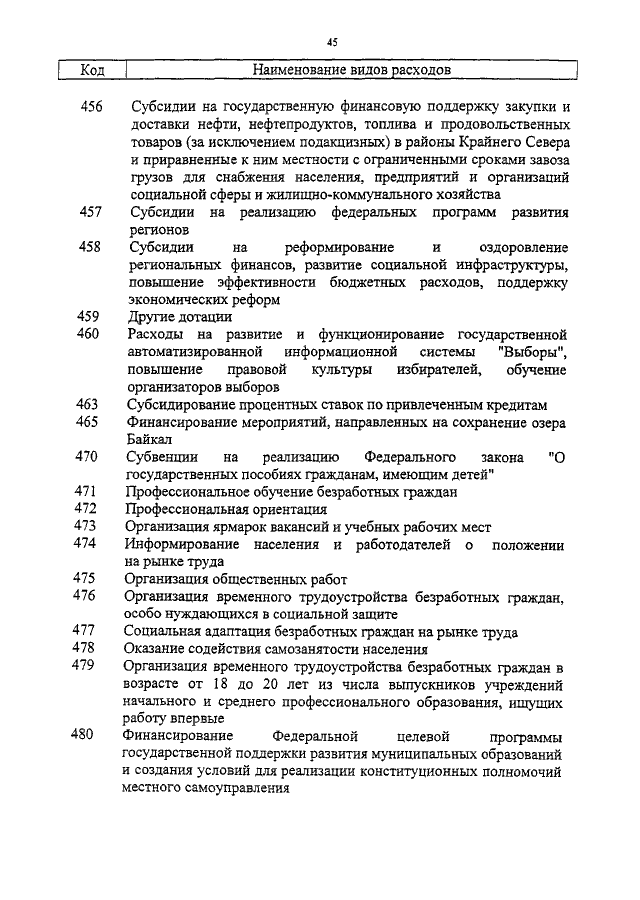 45

| Код | Наименование видов расходов |
|---|---|
| 456 | Субсидии на государственную финансовую поддержку закупки и доставки нефти, нефтепродуктов, топлива и продовольственных товаров (за исключением подакцизных) в районы Крайнего Севера и приравненные к ним местности с ограниченными сроками завоза грузов для снабжения населения, предприятий и организаций социальной сферы и жилищно-коммунального хозяйства |
| 457 | Субсидии на реализацию федеральных программ развития регионов |
| 458 | Субсидии на реформирование и оздоровление региональных финансов, развитие социальной инфраструктуры, повышение эффективности бюджетных расходов, поддержку экономических реформ |
| 459 | Другие дотации |
| 460 | Расходы на развитие и функционирование государственной автоматизированной информационной системы "Выборы", повышение правовой культуры избирателей, обучение организаторов выборов |
| 463 | Субсидирование процентных ставок по привлеченным кредитам |
| 465 | Финансирование мероприятий, направленных на сохранение озера Байкал |
| 470 | Субвенции на реализацию Федерального закона "О государственных пособиях гражданам, имеющим детей" |
| 471 | Профессиональное обучение безработных граждан |
| 472 | Профессиональная ориентация |
| 473 | Организация ярмарок вакансий и учебных рабочих мест |
| 474 | Информирование населения и работодателей о положении на рынке труда |
| 475 | Организация общественных работ |
| 476 | Организация временного трудоустройства безработных граждан, особо нуждающихся в социальной защите |
| 477 | Социальная адаптация безработных граждан на рынке труда |
| 478 | Оказание содействия самозанятости населения |
| 479 | Организация временного трудоустройства безработных граждан в возрасте от 18 до 20 лет из числа выпускников учреждений начального и среднего профессионального образования, ищущих работу впервые |
| 480 | Финансирование Федеральной целевой программы государственной поддержки развития муниципальных образований и создания условий для реализации конституционных полномочий местного самоуправления |